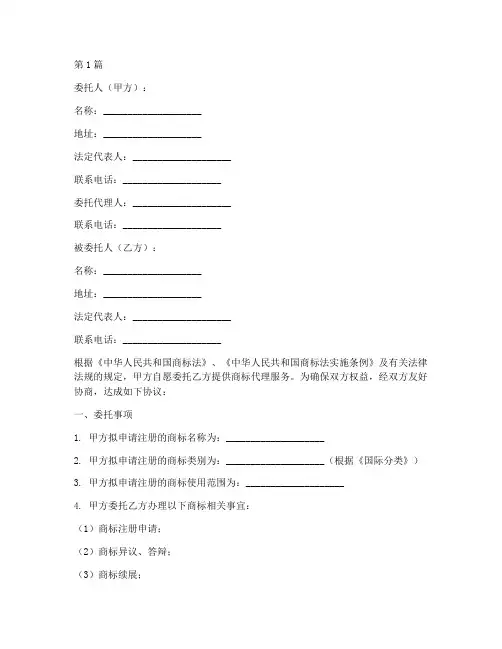 第1篇

委托人（甲方）：

名称：____________________

地址：____________________

法定代表人：____________________

联系电话：____________________

委托代理人：____________________

联系电话：____________________

被委托人（乙方）：

名称：____________________

地址：____________________

法定代表人：____________________

联系电话：____________________

根据《中华人民共和国商标法》、《中华人民共和国商标法实施条例》及有关法律法规的规定，甲方自愿委托乙方提供商标代理服务。为确保双方权益，经双方友好协商，达成如下协议：

一、委托事项

1. 甲方拟申请注册的商标名称为：____________________

2. 甲方拟申请注册的商标类别为：____________________（根据《国际分类》）

3. 甲方拟申请注册的商标使用范围为：____________________

4. 甲方委托乙方办理以下商标相关事宜：

（1）商标注册申请；

（2）商标异议、答辩；

（3）商标续展；